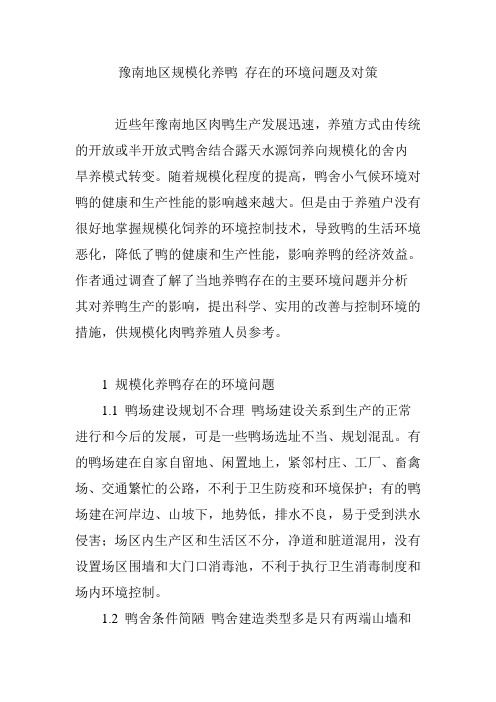 豫南地区规模化养鸭 存在的环境问题及对策

近些年豫南地区肉鸭生产发展迅速，养殖方式由传统的开放或半开放式鸭舍结合露天水源饲养向规模化的舍内旱养模式转变。随着规模化程度的提高，鸭舍小气候环境对鸭的健康和生产性能的影响越来越大。但是由于养殖户没有很好地掌握规模化饲养的环境控制技术，导致鸭的生活环境恶化，降低了鸭的健康和生产性能，影响养鸭的经济效益。作者通过调查了解了当地养鸭存在的主要环境问题并分析其对养鸭生产的影响，提出科学、实用的改善与控制环境的措施，供规模化肉鸭养殖人员参考。

1 规模化养鸭存在的环境问题

1.1 鸭场建设规划不合理 鸭场建设关系到生产的正常进行和今后的发展，可是一些鸭场选址不当、规划混乱。有的鸭场建在自家自留地、闲置地上，紧邻村庄、工厂、畜禽场、交通繁忙的公路，不利于卫生防疫和环境保护；有的鸭场建在河岸边、山坡下，地势低，排水不良，易于受到洪水侵害；场区内生产区和生活区不分，净道和脏道混用，没有设置场区围墙和大门口消毒池，不利于执行卫生消毒制度和场内环境控制。

1.2 鸭舍条件简陋 鸭舍建造类型多是只有两端山墙和